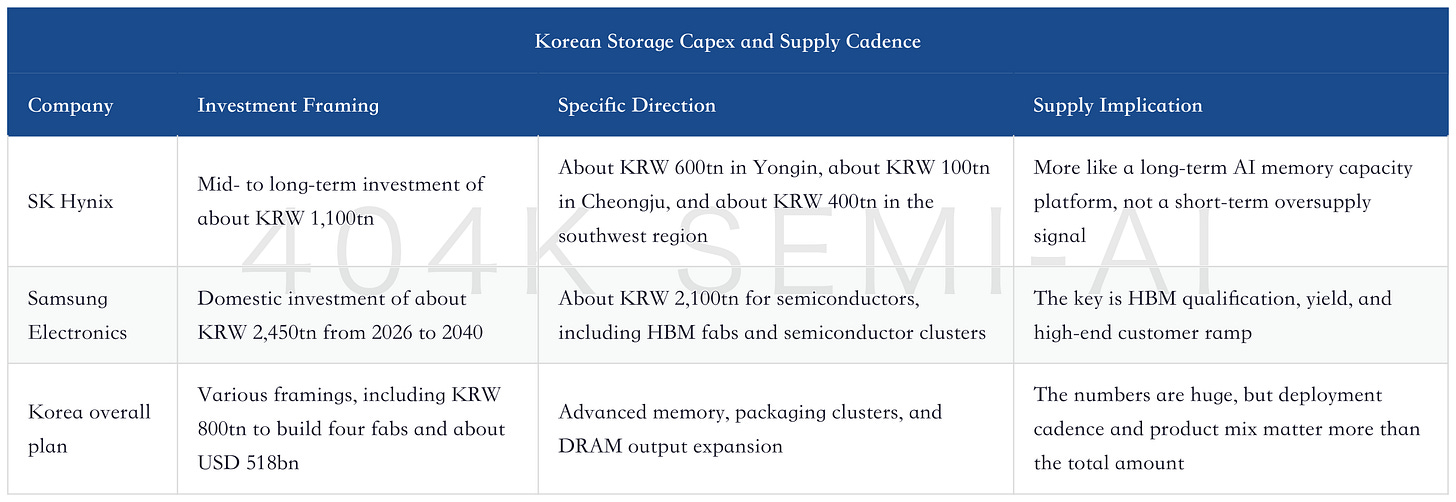 Korean Storage Capex and Supply Cadence

| Company | Investment Framing | Specific Direction | Supply Implication |
|---|---|---|---|
| SK Hynix | Mid- to long-term investment of about KRW 1,100tn | About KRW 600tn in Yongin, about KRW 100tn in Cheongju, and about KRW 400tn in the southwest region | More like a long-term AI memory capacity platform, not a short-term oversupply signal |
| Samsung Electronics | Domestic investment of about KRW 2,450tn from 2026 to 2040 | About KRW 2,100tn for semiconductors, including HBM fabs and semiconductor clusters | The key is HBM qualification, yield, and high-end customer ramp |
| Korea overall plan | Various framings, including KRW 800tn to build four fabs and about USD 518bn | Advanced memory, packaging clusters, and DRAM output expansion | The numbers are huge, but deployment cadence and product mix matter more than the total amount |

404K SEMI-AI